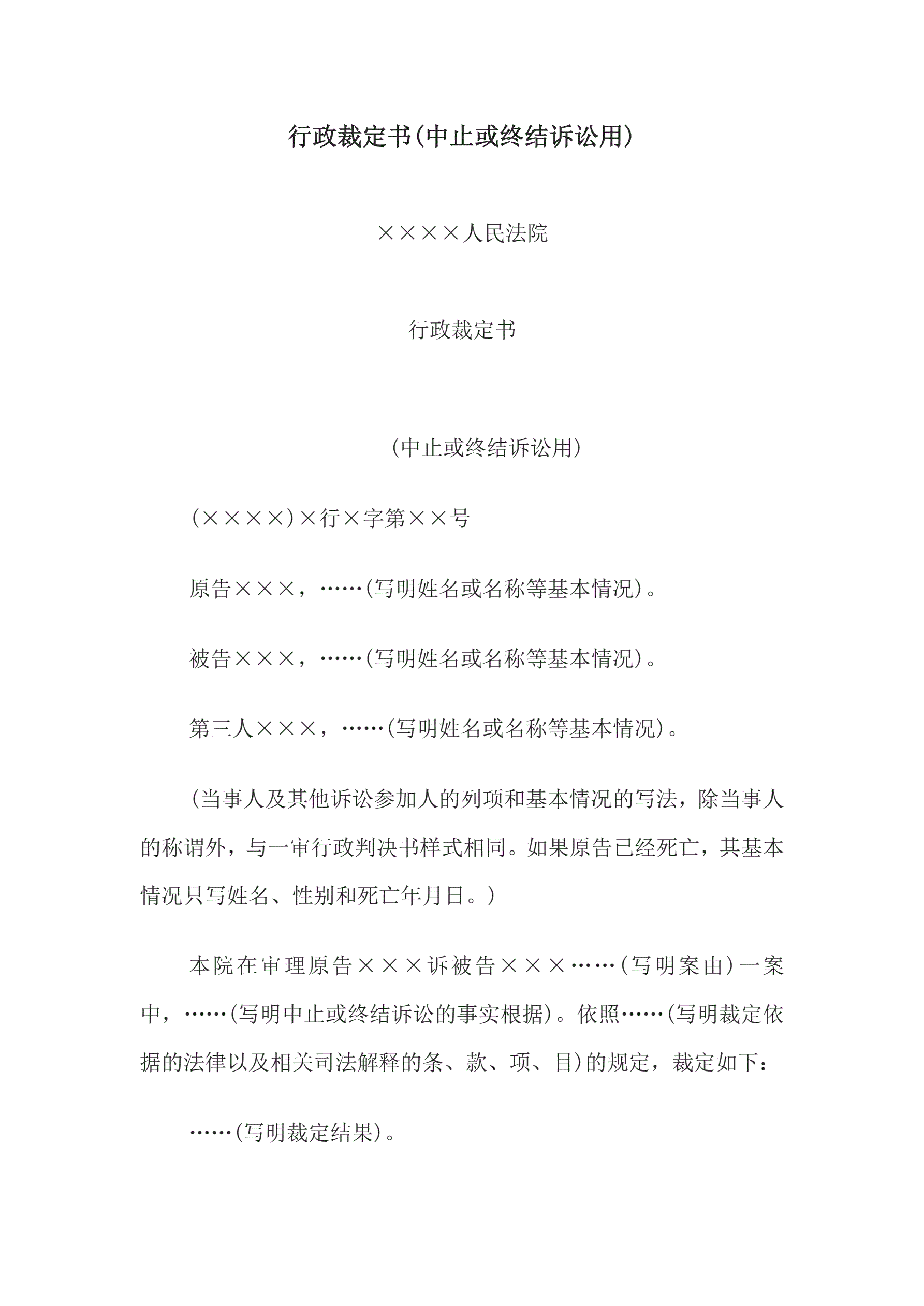 行政裁定书(中止或终结诉讼用)

××××人民法院

行政裁定书

(中止或终结诉讼用)

(××××)×行×字第××号

原告×××，……(写明姓名或名称等基本情况)。

被告×××，……(写明姓名或名称等基本情况)。

第三人×××，……(写明姓名或名称等基本情况)。

(当事人及其他诉讼参加人的列项和基本情况的写法，除当事人的称谓外，与一审行政判决书样式相同。如果原告已经死亡，其基本情况只写姓名、性别和死亡年月日。)

本院在审理原告×××诉被告×××……(写明案由)一案中，……(写明中止或终结诉讼的事实根据)。依照……(写明裁定依据的法律以及相关司法解释的条、款、项、目)的规定，裁定如下：

……(写明裁定结果)。